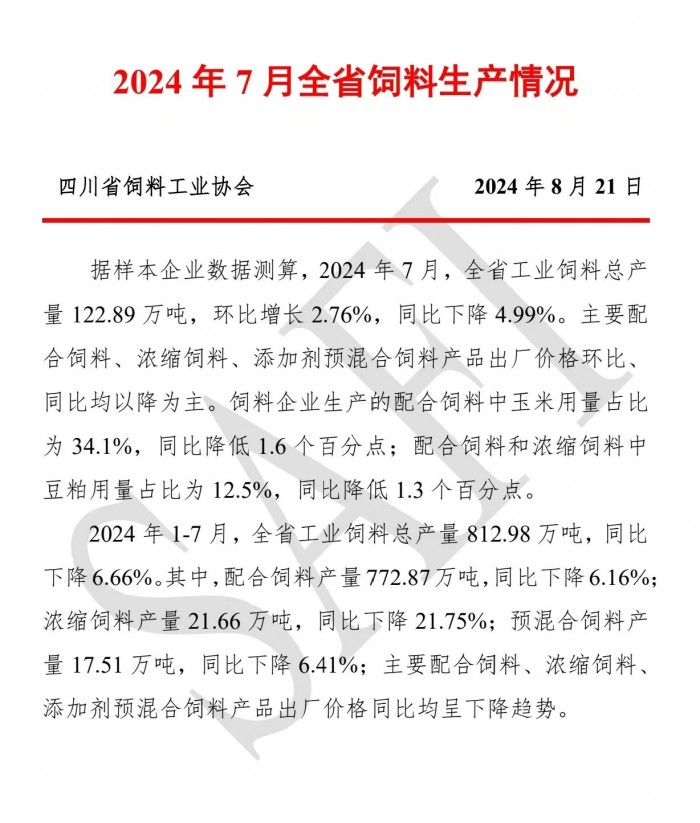 2024 年 7 月全省饲料生产情况

四川省饲料工业协会

2024 年 8 月 21 日

据样本企业数据测算，2024 年 7 月，全省工业饲料总产量 122.89 万吨，环比增长 2.76%，同比下降 4.99%。主要配合饲料、浓缩饲料、添加剂预混合饲料产品出厂价格环比、同比均以降为主。饲料企业生产的配合饲料中玉米用量占比为 34.1%，同比降低 1.6 个百分点；配合饲料和浓缩饲料中豆粕用量占比为 12.5%，同比降低 1.3 个百分点。

2024 年 1-7 月，全省工业饲料总产量 812.98 万吨，同比下降 6.66%。其中，配合饲料产量 772.87 万吨，同比下降 6.16%；浓缩饲料产量 21.66 万吨，同比下降 21.75%；预混合饲料产量 17.51 万吨，同比下降 6.41%；主要配合饲料、浓缩饲料、添加剂预混合饲料产品出厂价格同比均呈下降趋势。

SAFI